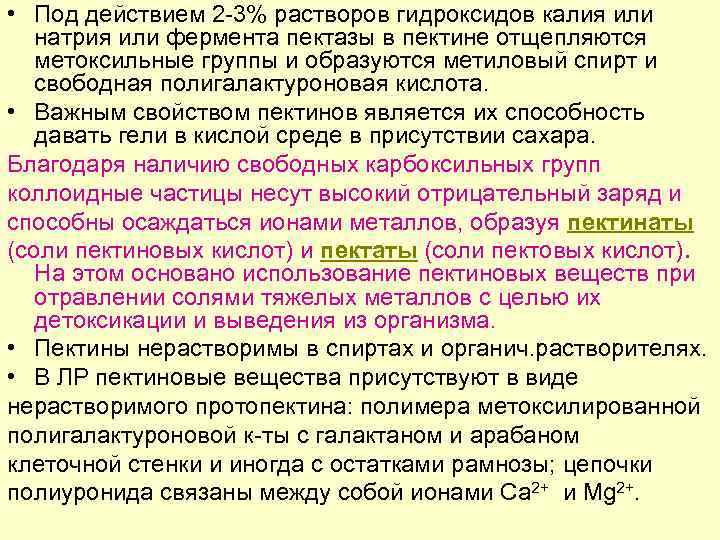 • Под действием 2-3% растворов гидроксидов калия или натрия или фермента пектазы в пектине отщепляются метоксильные группы и образуются метиловый спирт и свободная полигалактуроновая кислота.
• Важным свойством пектинов является их способность давать гели в кислой среде в присутствии сахара.

Благодаря наличию свободных карбоксильных групп коллоидные частицы несут высокий отрицательный заряд и способны осаждаться ионами металлов, образуя пектинаты (соли пектиновых кислот) и пектаты (соли пектовых кислот). На этом основано использование пектиновых веществ при отравлении солями тяжелых металлов с целью их детоксикации и выведения из организма.

• Пектины нерастворимы в спиртах и органич.растворителях.
• В ЛР пектиновые вещества присутствуют в виде нерастворимого протопектина: полимера метоксилированной полигалактуроновой к-ты с галактаном и арабаном клеточной стенки и иногда с остатками рамнозы; цепочки полиуронида связаны между собой ионами $Ca^{2+}$ и $Mg^{2+}$.